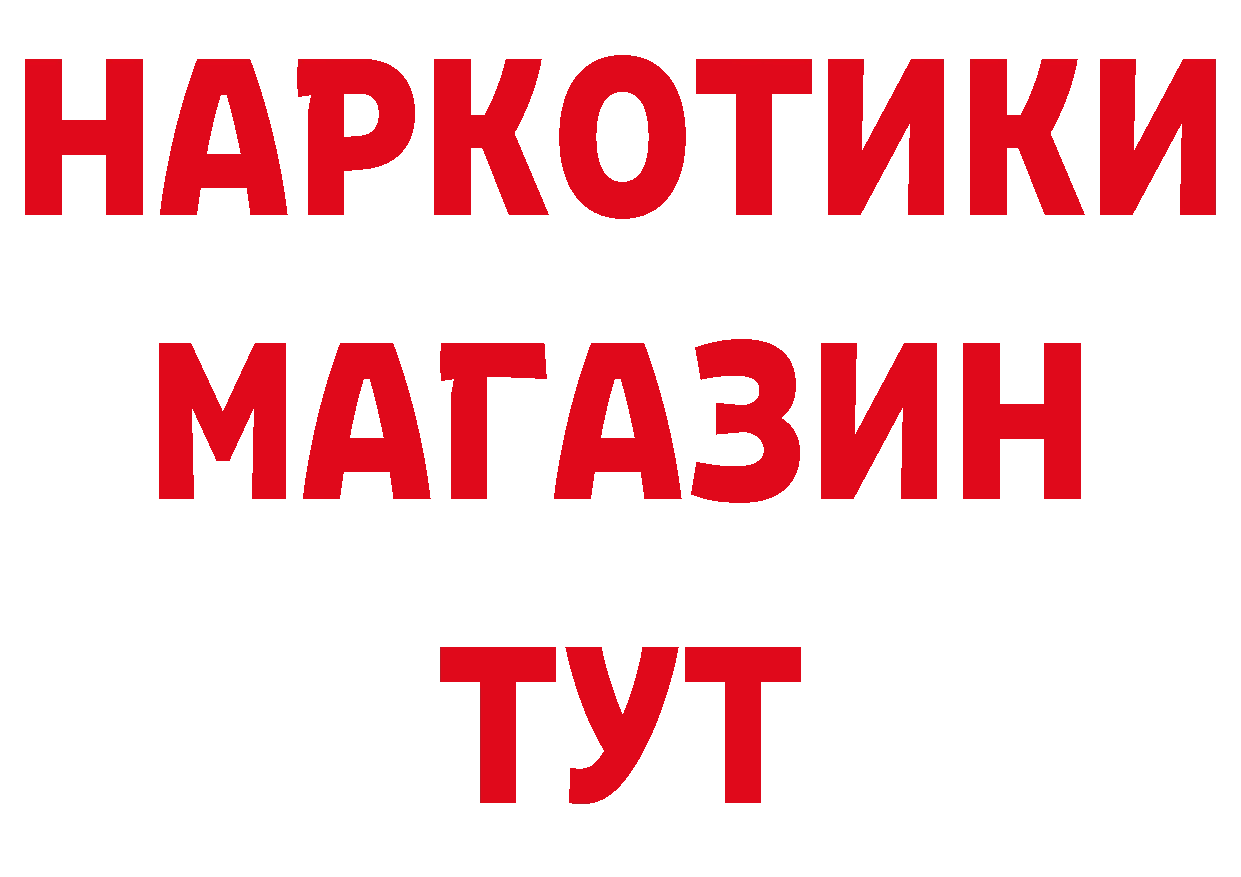 НАРКОТИКИ
МАГАЗИН
ТУТ